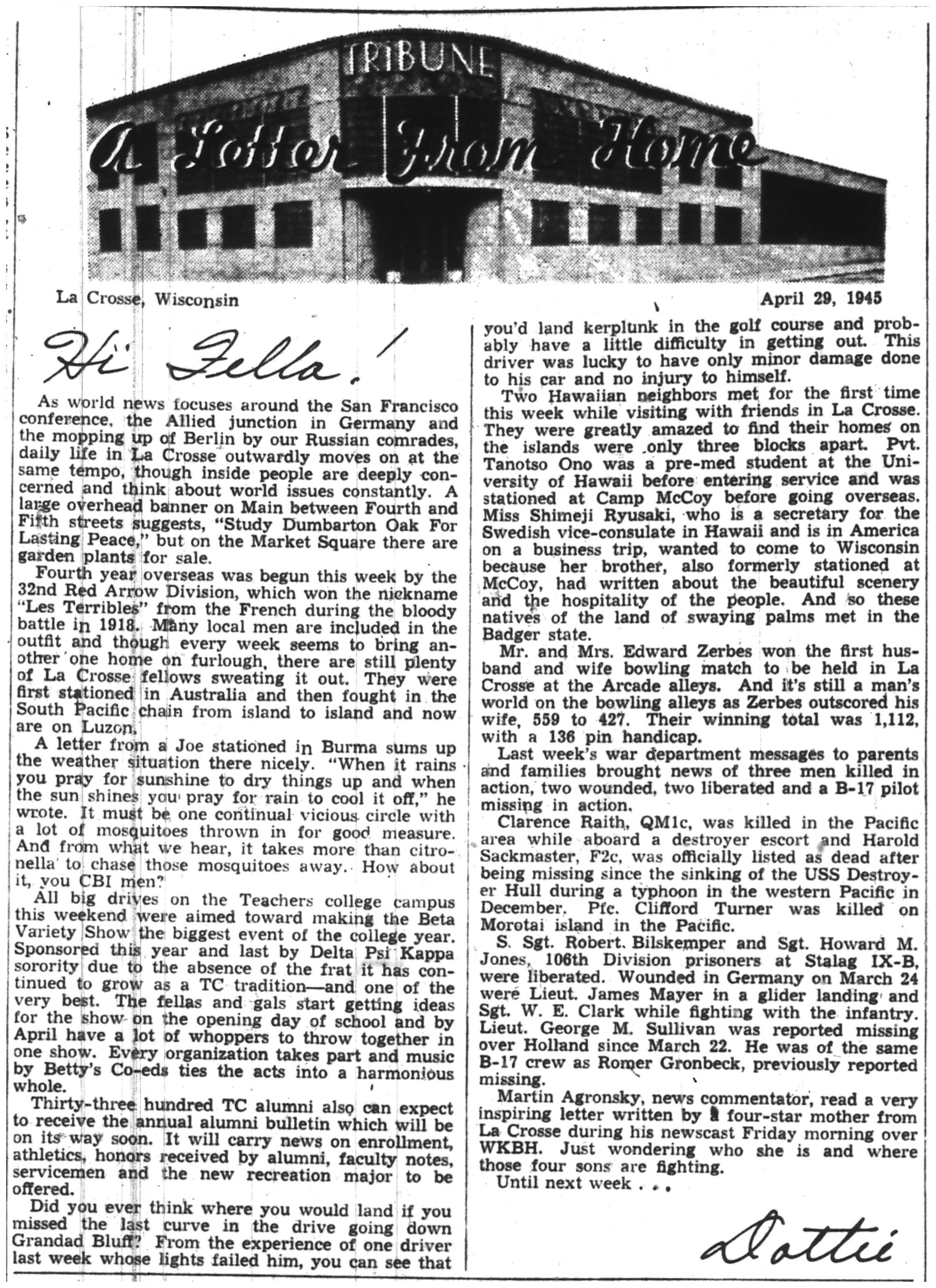 TRIBUNE

A Letter From Home

La Crosse, Wisconsin

April 29, 1945

Hi Fella!

As world news focuses around the San Francisco conference, the Allied junction in Germany and the mopping up of Berlin by our Russian comrades, daily life in La Crosse outwardly moves on at the same tempo, though inside people are deeply concerned and think about world issues constantly. A large overhead banner on Main between Fourth and Fifth streets suggests, "Study Dumbarton Oak For Lasting Peace," but on the Market Square there are garden plants for sale.

Fourth year overseas was begun this week by the 32nd Red Arrow Division, which won the nickname "Les Terribles" from the French during the bloody battle in 1918. Many local men are included in the outfit and though every week seems to bring another one home on furlough, there are still plenty of La Crosse fellows sweating it out. They were first stationed in Australia and then fought in the South Pacific chain from island to island and now are on Luzon.

A letter from a Joe stationed in Burma sums up the weather situation there nicely. "When it rains you pray for sunshine to dry things up and when the sun shines you pray for rain to cool it off," he wrote. It must be one continual vicious circle with a lot of mosquitoes thrown in for good measure. And from what we hear, it takes more than citronella to chase those mosquitoes away. How about it, you CBI men?

All big drives on the Teachers college campus this weekend were aimed toward making the Beta Variety Show the biggest event of the college year. Sponsored this year and last by Delta Psi Kappa sorority due to the absence of the frat it has continued to grow as a TC tradition—and one of the very best. The fellas and gals start getting ideas for the show on the opening day of school and by April have a lot of whoppers to throw together in one show. Every organization takes part and music by Betty's Co-eds ties the acts into a harmonious whole.

Thirty-three hundred TC alumni also can expect to receive the annual alumni bulletin which will be on its way soon. It will carry news on enrollment, athletics, honors received by alumni, faculty notes, servicemen and the new recreation major to be offered.

Did you ever think where you would land if you missed the last curve in the drive going down Grandad Bluff? From the experience of one driver last week whose lights failed him, you can see that you'd land kerplunk in the golf course and probably have a little difficulty in getting out. This driver was lucky to have only minor damage done to his car and no injury to himself.

Two Hawaiian neighbors met for the first time this week while visiting with friends in La Crosse. They were greatly amazed to find their homes on the islands were only three blocks apart. Pvt. Tanotso Ono was a pre-med student at the University of Hawaii before entering service and was stationed at Camp McCoy before going overseas. Miss Shimeji Ryusaki, who is a secretary for the Swedish vice-consulate in Hawaii and is in America on a business trip, wanted to come to Wisconsin because her brother, also formerly stationed at McCoy, had written about the beautiful scenery and the hospitality of the people. And so these natives of the land of swaying palms met in the Badger state.

Mr. and Mrs. Edward Zerbes won the first husband and wife bowling match to be held in La Crosse at the Arcade alleys. And it's still a man's world on the bowling alleys as Zerbes outscored his wife, 559 to 427. Their winning total was 1,112, with a 136 pin handicap.

Last week's war department messages to parents and families brought news of three men killed in action, two wounded, two liberated and a B-17 pilot missing in action.

Clarence Raith, QM1c, was killed in the Pacific area while aboard a destroyer escort and Harold Sackmaster, F2c, was officially listed as dead after being missing since the sinking of the USS Destroyer Hull during a typhoon in the western Pacific in December. Pfc. Clifford Turner was killed on Morotai island in the Pacific.

S. Sgt. Robert. Bilskemper and Sgt. Howard M. Jones, 106th Division prisoners at Stalag IX-B, were liberated. Wounded in Germany on March 24 were Lieut. James Mayer in a glider landing and Sgt. W. E. Clark while fighting with the infantry. Lieut. George M. Sullivan was reported missing over Holland since March 22. He was of the same B-17 crew as Romer Gronbeck, previously reported missing.

Martin Agronsky, news commentator, read a very inspiring letter written by a four-star mother from La Crosse during his newscast Friday morning over WKBH. Just wondering who she is and where those four sons are fighting.

Until next week . . .

Dottie